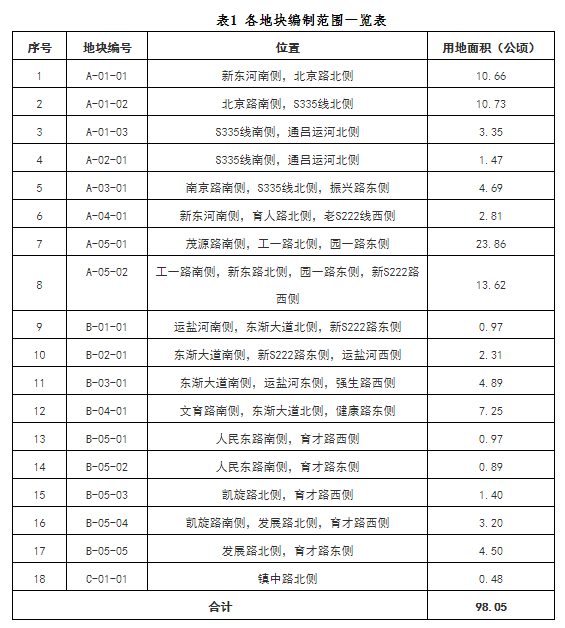 表1 各地块编制范围一览表

| 序号 | 地块编号 | 位置 | 用地面积（公顷） |
|---|---|---|---|
| 1 | A-01-01 | 新东河南侧，北京路北侧 | 10.66 |
| 2 | A-01-02 | 北京路南侧，S335线北侧 | 10.73 |
| 3 | A-01-03 | S335线南侧，通吕运河北侧 | 3.35 |
| 4 | A-02-01 | S335线南侧，通吕运河北侧 | 1.47 |
| 5 | A-03-01 | 南京路南侧，S335线北侧，振兴路东侧 | 4.69 |
| 6 | A-04-01 | 新东河南侧，育人路北侧，老S222线西侧 | 2.81 |
| 7 | A-05-01 | 茂源路南侧，工一路北侧，园一路东侧 | 23.86 |
| 8 | A-05-02 | 工一路南侧，新东路北侧，园一路东侧，新S222路西侧 | 13.62 |
| 9 | B-01-01 | 运盐河南侧，东渐大道北侧，新S222路东侧 | 0.97 |
| 10 | B-02-01 | 东渐大道南侧，新S222路东侧，运盐河西侧 | 2.31 |
| 11 | B-03-01 | 东渐大道南侧，运盐河东侧，强生路西侧 | 4.89 |
| 12 | B-04-01 | 文育路南侧，东渐大道北侧，健康路东侧 | 7.25 |
| 13 | B-05-01 | 人民东路南侧，育才路西侧 | 0.97 |
| 14 | B-05-02 | 人民东路南侧，育才路东侧 | 0.89 |
| 15 | B-05-03 | 凯旋路北侧，育才路西侧 | 1.40 |
| 16 | B-05-04 | 凯旋路南侧，发展路北侧，育才路西侧 | 3.20 |
| 17 | B-05-05 | 发展路北侧，育才路东侧 | 4.50 |
| 18 | C-01-01 | 镇中路北侧 | 0.48 |
| 合计 | | | 98.05 |